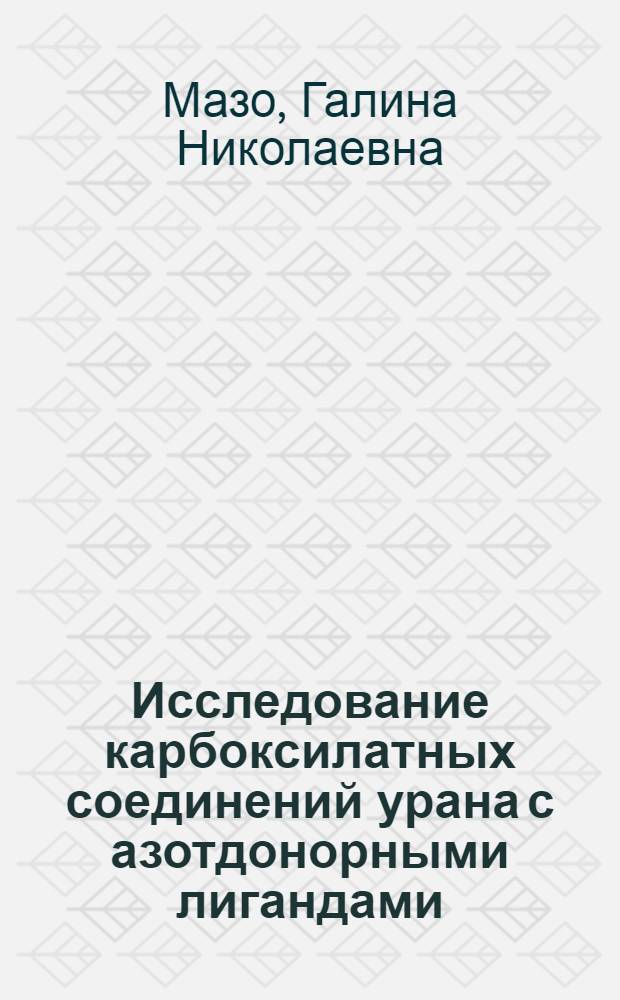 Мазо, Галина Николаевна

Исследование карбоксилатных соединений урана с азотдонорными лигандами